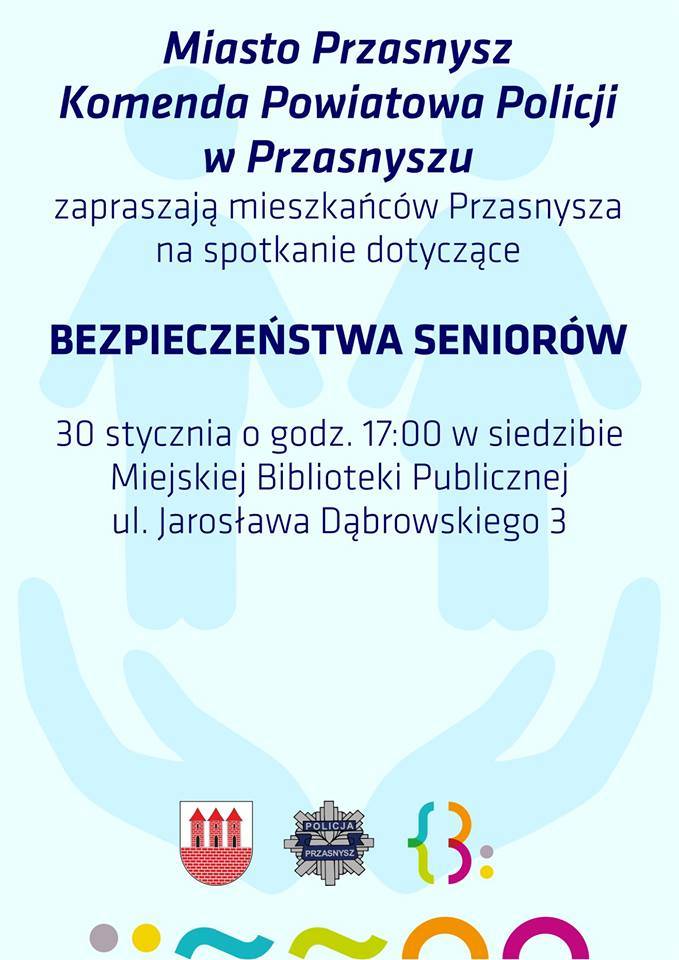 Miasto Przasnysz
Komenda Powiatowa Policji
w Przasnyszu
zapraszają mieszkańców Przasnysza
na spotkanie dotyczące

BEZPIECZEŃSTWA SENIORÓW

30 stycznia o godz. 17:00 w siedzibie
Miejskiej Biblioteki Publicznej
ul. Jarosława Dąbrowskiego 3

POLICJA
PRZASNYSZ